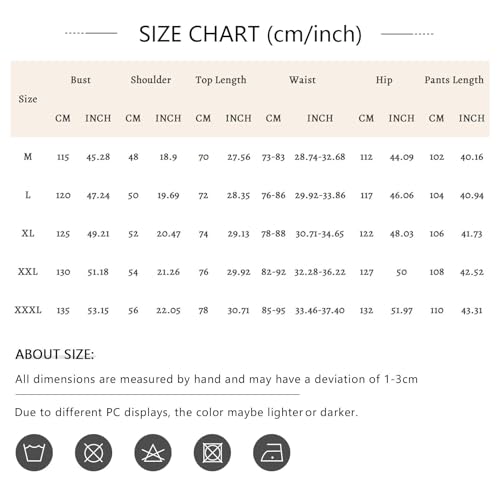 SIZE CHART (cm/inch)

| Size | Bust CM | Bust INCH | Shoulder CM | Shoulder INCH | Top Length CM | Top Length INCH | Waist CM | Waist INCH | Hip CM | Hip INCH | Pants Length CM | Pants Length INCH |
|---|---|---|---|---|---|---|---|---|---|---|---|---|
| M | 115 | 45.28 | 48 | 18.9 | 70 | 27.56 | 73-83 | 28.74-32.68 | 112 | 44.09 | 102 | 40.16 |
| L | 120 | 47.24 | 50 | 19.69 | 72 | 28.35 | 76-86 | 29.92-33.86 | 117 | 46.06 | 104 | 40.94 |
| XL | 125 | 49.21 | 52 | 20.47 | 74 | 29.13 | 78-88 | 30.71-34.65 | 122 | 48.03 | 106 | 41.73 |
| XXL | 130 | 51.18 | 54 | 21.26 | 76 | 29.92 | 82-92 | 32.28-36.22 | 127 | 50 | 108 | 42.52 |
| XXXL | 135 | 53.15 | 56 | 22.05 | 78 | 30.71 | 85-95 | 33.46-37.40 | 132 | 51.97 | 110 | 43.31 |

ABOUT SIZE:

All dimensions are measured by hand and may have a deviation of 1-3cm

Due to different PC displays, the color maybe lighter or darker.